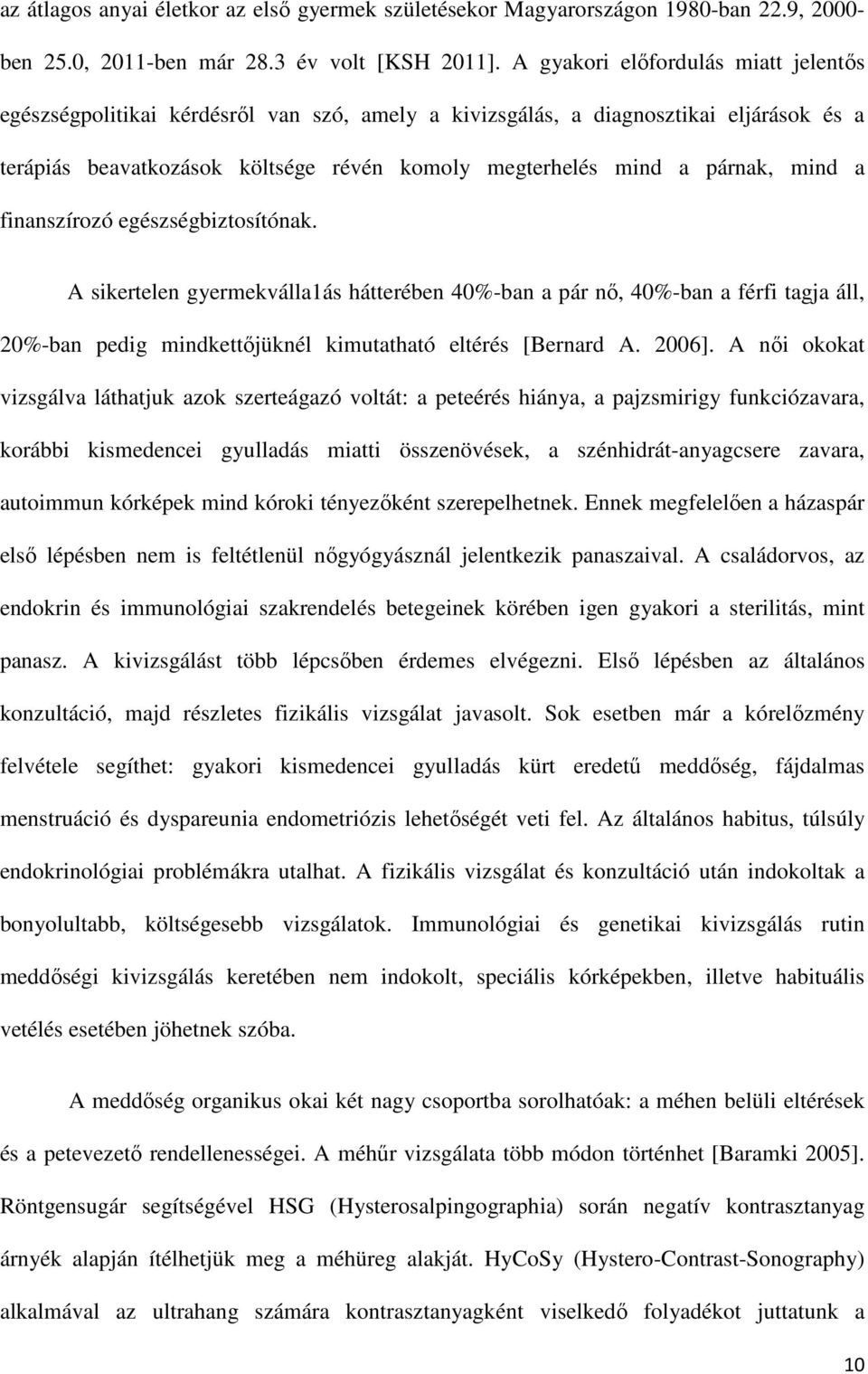 az átlagos anyai életkor az első gyermek születésekor Magyarországon 1980-ban 22.9, 2000-ben 25.0, 2011-ben már 28.3 év volt [KSH 2011]. A gyakori előfordulás miatt jelentős egészségpolitikai kérdésről van szó, amely a kivizsgálás, a diagnosztikai eljárások és a terápiás beavatkozások költsége révén komoly megterhelés mind a párnak, mind a finanszírozó egészségbiztosítónak.

A sikertelen gyermekválla1ás hátterében 40%-ban a pár nő, 40%-ban a férfi tagja áll, 20%-ban pedig mindkettőjüknél kimutatható eltérés [Bernard A. 2006]. A női okokat vizsgálva láthatjuk azok szerteágazó voltát: a peteérés hiánya, a pajzsmirigy funkciózavara, korábbi kismedencei gyulladás miatti összenövések, a szénhidrát-anyagcsere zavara, autoimmun kórképek mind kóroki tényezőként szerepelhetnek. Ennek megfelelően a házaspár első lépésben nem is feltétlenül nőgyógyásznál jelentkezik panaszaival. A családorvos, az endokrin és immunológiai szakrendelés betegeinek körében igen gyakori a sterilitás, mint panasz. A kivizsgálást több lépcsőben érdemes elvégezni. Első lépésben az általános konzultáció, majd részletes fizikális vizsgálat javasolt. Sok esetben már a kórelőzmény felvétele segíthet: gyakori kismedencei gyulladás kürt eredetű meddőség, fájdalmas menstruáció és dyspareunia endometriózis lehetőségét veti fel. Az általános habitus, túlsúly endokrinológiai problémákra utalhat. A fizikális vizsgálat és konzultáció után indokoltak a bonyolultabb, költségesebb vizsgálatok. Immunológiai és genetikai kivizsgálás rutin meddőségi kivizsgálás keretében nem indokolt, speciális kórképekben, illetve habituális vetélés esetében jöhetnek szóba.

A meddőség organikus okai két nagy csoportba sorolhatóak: a méhen belüli eltérések és a petevezető rendellenességei. A méhűr vizsgálata több módon történhet [Baramki 2005]. Röntgensugár segítségével HSG (Hysterosalpingographia) során negatív kontrasztanyag árnyék alapján ítélhetjük meg a méhüreg alakját. HyCoSy (Hystero-Contrast-Sonography) alkalmával az ultrahang számára kontrasztanyagként viselkedő folyadékot juttatunk a

10